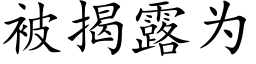 被揭露为